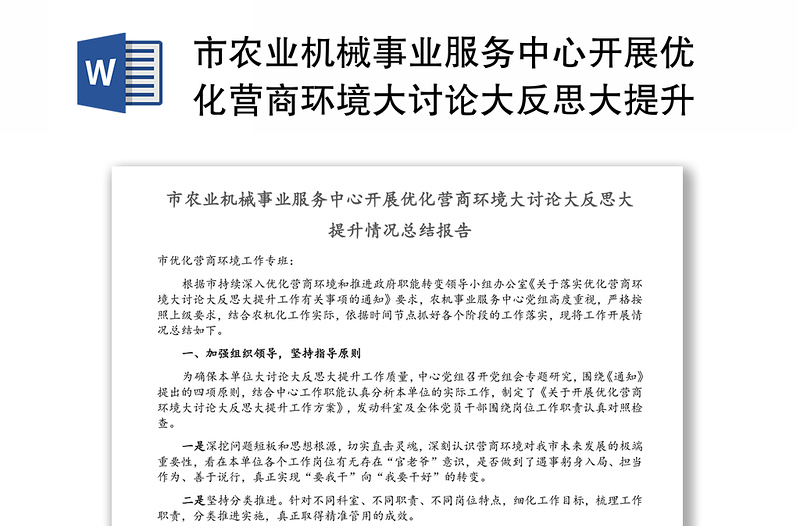 W

市农业机械事业服务中心开展优化营商环境大讨论大反思大提升

市农业机械事业服务中心开展优化营商环境大讨论大反思大提升情况总结报告

市优化营商环境工作专班：

根据市持续深入优化营商环境和推进政府职能转变领导小组办公室《关于落实优化营商环境大讨论大反思大提升工作有关事项的通知》要求，农机事业服务中心党组高度重视，严格按照上级要求，结合农机化工作实际，依据时间节点抓好各个阶段的工作落实，现将工作开展情况总结如下。

一、加强组织领导，坚持指导原则

为确保本单位大讨论大反思大提升工作质量，中心党组召开党组会专题研究，围绕《通知》提出的四项原则，结合中心工作职能认真分析本单位的实际工作，制定了《关于开展优化营商环境大讨论大反思大提升工作方案》，发动科室及全体党员干部围绕岗位工作职责认真对照检查。

一是深挖问题短板和思想根源，切实直击灵魂，深刻认识营商环境对我市未来发展的极端重要性，看在本单位各个工作岗位有无存在“官老爷”意识，是否做到了遇事躬身入局、担当作为、善于说行，真正实现“要我干”向“我要干好”的转变。

二是坚持分类推进。针对不同科室、不同职责、不同岗位特点，细化工作目标，梳理工作职责，分类推进实施，真正取得精准管用的成效。